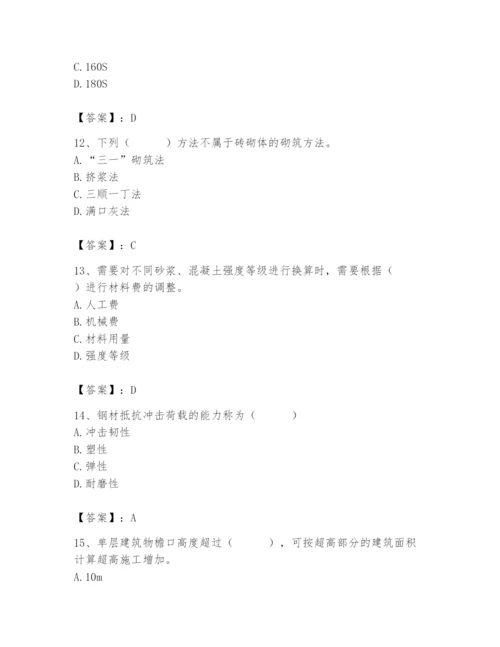 C. 160S
D. 180S

【答案】：D

12、下列（　　）方法不属于砖砌体的砌筑方法。
A. “三一”砌筑法
B. 挤浆法
C. 三顺一丁法
D. 满口灰法

【答案】：C

13、需要对不同砂浆、混凝土强度等级进行换算时，需要根据（　）进行材料费的调整。
A. 人工费
B. 机械费
C. 材料用量
D. 强度等级

【答案】：D

14、钢材抵抗冲击荷载的能力称为（　　）
A. 冲击韧性
B. 塑性
C. 弹性
D. 耐磨性

【答案】：A

15、单层建筑物檐口高度超过（　　），可按超高部分的建筑面积计算超高施工增加。
A. 10m